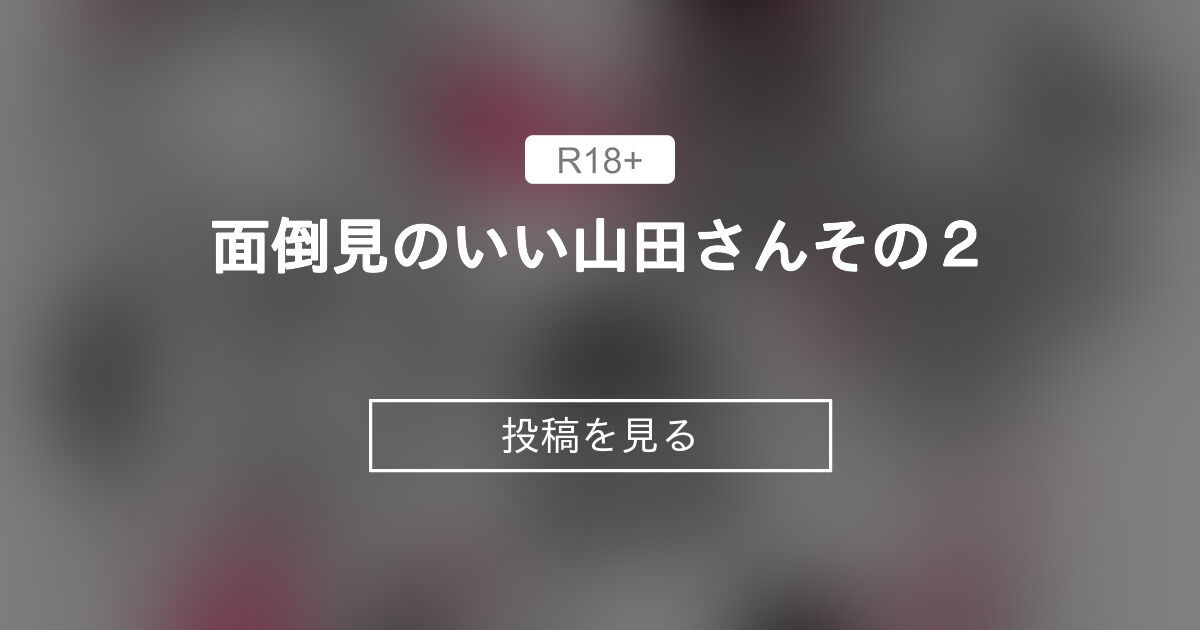 R18+

面倒見のいい山田さんその２

投稿を見る